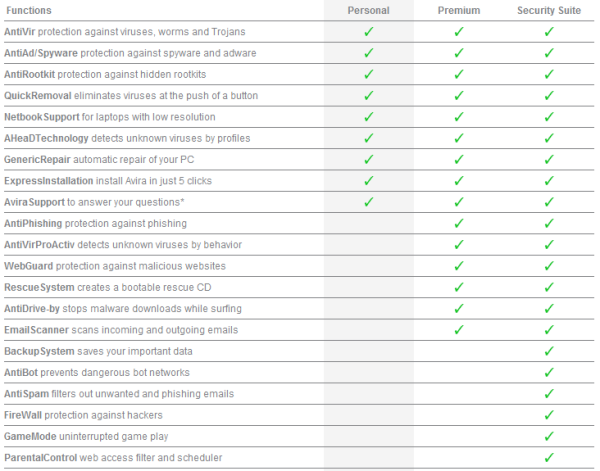 | Functions | Personal | Premium | Security Suite |
|---|---|---|---|
| AntiVir protection against viruses, worms and Trojans | ✓ | ✓ | ✓ |
| AntiAd/Spyware protection against spyware and adware | ✓ | ✓ | ✓ |
| AntiRootkit protection against hidden rootkits | ✓ | ✓ | ✓ |
| QuickRemoval eliminates viruses at the push of a button | ✓ | ✓ | ✓ |
| NetbookSupport for laptops with low resolution | ✓ | ✓ | ✓ |
| AHeaDTechnology detects unknown viruses by profiles | ✓ | ✓ | ✓ |
| GenericRepair automatic repair of your PC | ✓ | ✓ | ✓ |
| ExpressInstallation install Avira in just 5 clicks | ✓ | ✓ | ✓ |
| AviraSupport to answer your questions* | ✓ | ✓ | ✓ |
| AntiPhishing protection against phishing | | ✓ | ✓ |
| AntiVirProActiv detects unknown viruses by behavior | | ✓ | ✓ |
| WebGuard protection against malicious websites | | ✓ | ✓ |
| RescueSystem creates a bootable rescue CD | | ✓ | ✓ |
| AntiDrive-by stops malware downloads while surfing | | ✓ | ✓ |
| EmailScanner scans incoming and outgoing emails | | ✓ | ✓ |
| BackupSystem saves your important data | | | ✓ |
| AntiBot prevents dangerous bot networks | | | ✓ |
| AntiSpam filters out unwanted and phishing emails | | | ✓ |
| FireWall protection against hackers | | | ✓ |
| GameMode uninterrupted game play | | | ✓ |
| ParentalControl web access filter and scheduler | | | ✓ |